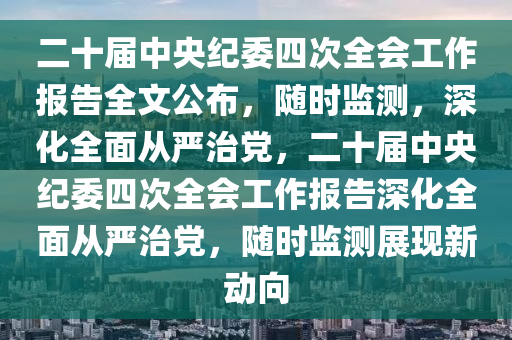 二十届中央纪委四次全会工作报告全文公布，随时监测，深化全面从严治党，二十届中央纪委四次全会工作报告深化全面从严治党，随时监测展现新动向